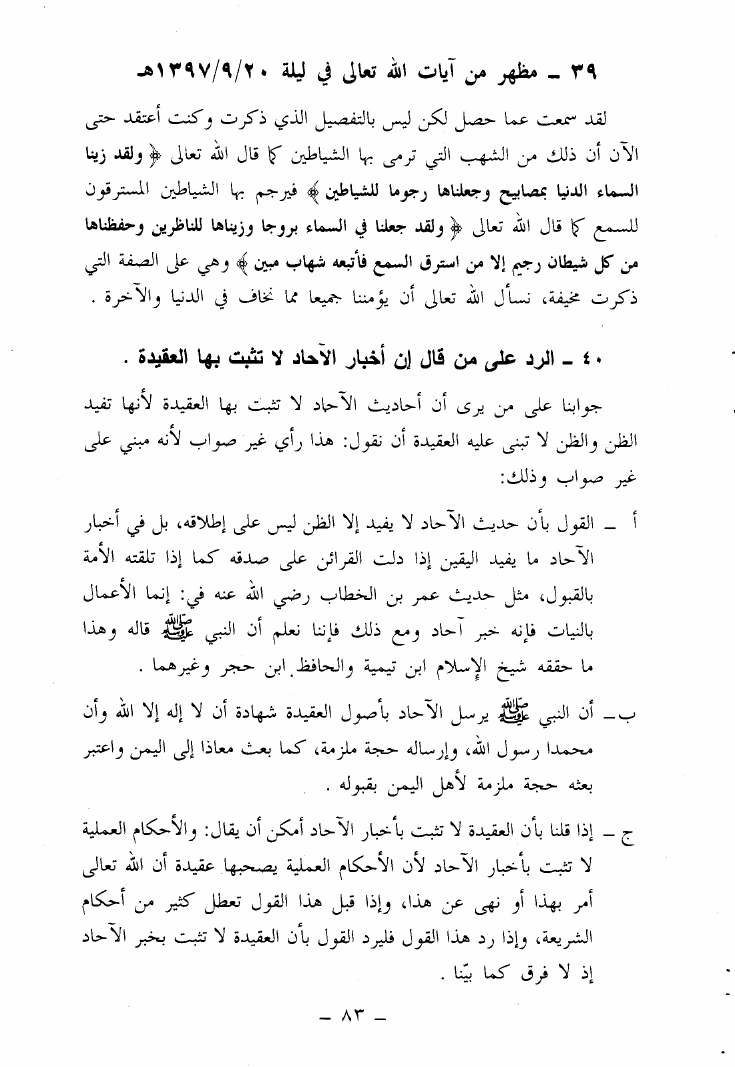 ٣٩ ـ مظهر من آيات الله تعالى في ليلة ١٣٩٧/٩/٢٠هـ

لقد سمعت عما حصل لكن ليس بالتفصيل الذي ذكرت وكنت أعتقد حتى الآن أن ذلك من الشهب التي ترمى بها الشياطين كما قال الله تعالى ﴿ ولقد زينا السماء الدنيا بمصابيح وجعلناها رجوما للشياطين ﴾ فيرجم بها الشياطين المسترقون للسمع كما قال الله تعالى ﴿ ولقد جعلنا في السماء بروجا وزيناها للناظرين وحفظناها من كل شيطان رجيم إلا من استرق السمع فأتبعه شهاب مبين ﴾ وهي على الصفة التي ذكرت مخيفة، نسأل الله تعالى أن يؤمننا جميعا مما نخاف في الدنيا والآخرة .

٤٠ ـ الرد على من قال إن أخبار الآحاد لا تثبت بها العقيدة .

جوابنا على من يرى أن أحاديث الآحاد لا تثبت بها العقيدة لأنها تفيد الظن والظن لا تبنى عليه العقيدة أن نقول: هذا رأي غير صواب لأنه مبني على غير صواب وذلك:

أ ـ القول بأن حديث الآحاد لا يفيد إلا الظن ليس على إطلاقه، بل في أخبار الآحاد ما يفيد اليقين إذا دلت القرائن على صدقه كما إذا تلقته الأمة بالقبول، مثل حديث عمر بن الخطاب رضي الله عنه في: إنما الأعمال بالنيات فإنه خبر آحاد ومع ذلك فإننا نعلم أن النبي ﷺ قاله وهذا ما حققه شيخ الإسلام ابن تيمية والحافظ ابن حجر وغيرهما .

ب ـ أن النبي ﷺ يرسل الآحاد بأصول العقيدة شهادة أن لا إله إلا الله وأن محمدا رسول الله، وإرساله حجة ملزمة، كما بعث معاذا إلى اليمن واعتبر بعثه حجة ملزمة لأهل اليمن بقبوله .

ج ـ إذا قلنا بأن العقيدة لا تثبت بأخبار الآحاد أمكن أن يقال: والأحكام العملية لا تثبت بأخبار الآحاد لأن الأحكام العملية يصحبها عقيدة أن الله تعالى أمر بهذا أو نهى عن هذا، وإذا قبل هذا القول تعطل كثير من أحكام الشريعة، وإذا رد هذا القول فليرد القول بأن العقيدة لا تثبت بخبر الآحاد إذ لا فرق كما بيّنا .

ـ ٨٣ ـ